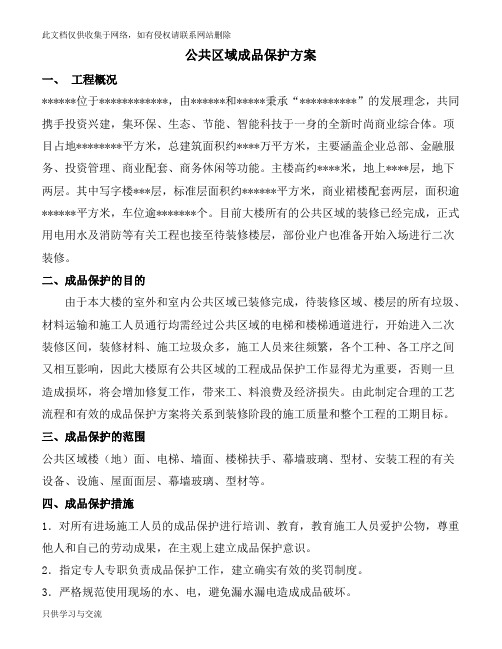 此文档仅供收集于网络，如有侵权请联系网站删除

公共区域成品保护方案

一、 工程概况

******位于************，由******和*****秉承“**********”的发展理念，共同携手投资兴建，集环保、生态、节能、智能科技于一身的全新时尚商业综合体。项目占地********平方米，总建筑面积约****万平方米，主要涵盖企业总部、金融服务、投资管理、商业配套、商务休闲等功能。主楼高约****米，地上****层，地下两层。其中写字楼***层，标准层面积约******平方米，商业裙楼配套两层，面积逾******平方米，车位逾*******个。目前大楼所有的公共区域的装修已经完成，正式用电用水及消防等有关工程也接至待装修楼层，部份业户也准备开始入场进行二次装修。

二、成品保护的目的

由于本大楼的室外和室内公共区域已装修完成，待装修区域、楼层的所有垃圾、材料运输和施工人员通行均需经过公共区域的电梯和楼梯通道进行，开始进入二次装修区间，装修材料、施工垃圾众多，施工人员来往频繁，各个工种、各工序之间又相互影响，因此大楼原有公共区域的工程成品保护工作显得尤为重要，否则一旦造成损坏，将会增加修复工作，带来工、料浪费及经济损失。由此制定合理的工艺流程和有效的成品保护方案将关系到装修阶段的施工质量和整个工程的工期目标。

三、成品保护的范围

公共区域楼（地）面、电梯、墙面、楼梯扶手、幕墙玻璃、型材、安装工程的有关设备、设施、屋面面层、幕墙玻璃、型材等。

四、成品保护措施

1．对所有进场施工人员的成品保护进行培训、教育，教育施工人员爱护公物，尊重他人和自己的劳动成果，在主观上建立成品保护意识。

2．指定专人专职负责成品保护工作，建立确实有效的奖罚制度。

3．严格规范使用现场的水、电，避免漏水漏电造成成品破坏。

只供学习与交流